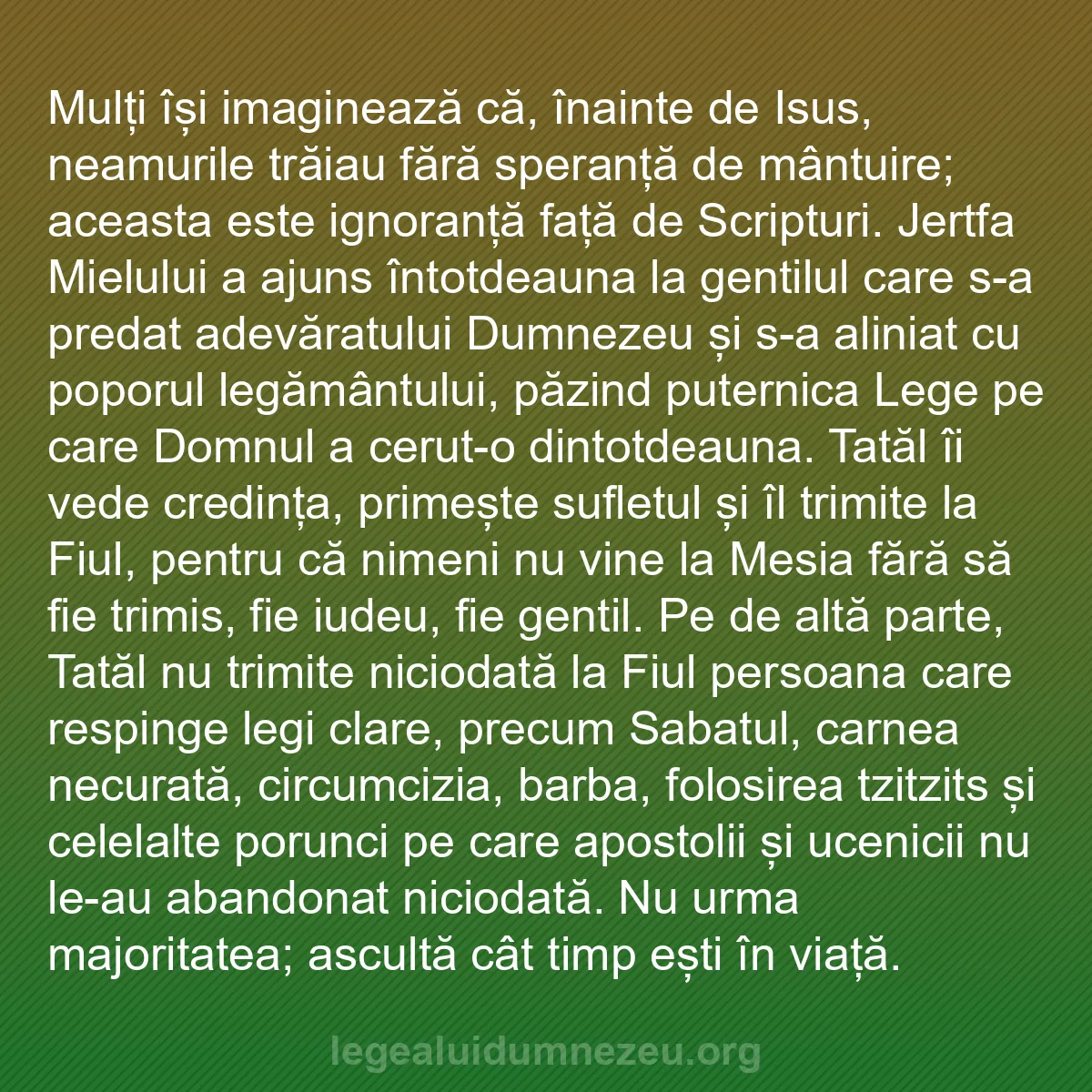 Mulți își imaginează că, înainte de Isus, neamurile trăiau fără speranță de mântuire; aceasta este ignoranță față de Scripturi. Jertfa Mielului a ajuns întotdeauna la gentilul care s-a predat adevăratului Dumnezeu și s-a aliniat cu poporul legământului, păzind puternica Lege pe care Domnul a cerut-o dintotdeauna. Tatăl îi vede credința, primește sufletul și îl trimite la Fiul, pentru că nimeni nu vine la Mesia fără să fie trimis, fie iudeu, fie gentil. Pe de altă parte, Tatăl nu trimite niciodată la Fiul persoana care respinge legi clare, precum Sabatul, carnea necurată, circumcizia, barba, folosirea tzitzits și celelalte porunci pe care apostolii și ucenicii nu le-au abandonat niciodată. Nu urma majoritatea; ascultă cât timp ești în viață.

legealuidumnezeu.org